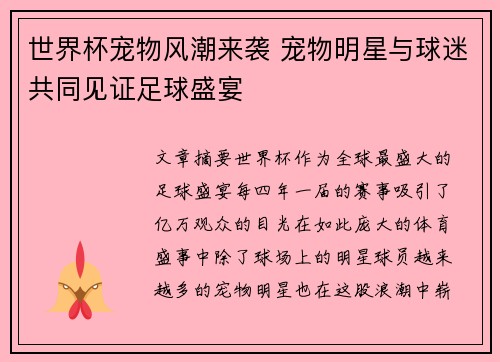 世界杯宠物风潮来袭 宠物明星与球迷共同见证足球盛宴

文章摘要世界杯作为全球最盛大的足球盛宴每四年一届的赛事吸引了亿万观众的目光在如此庞大的体育盛事中除了球场上的明星球员越来越多的宠物明星也在这股浪潮中崭